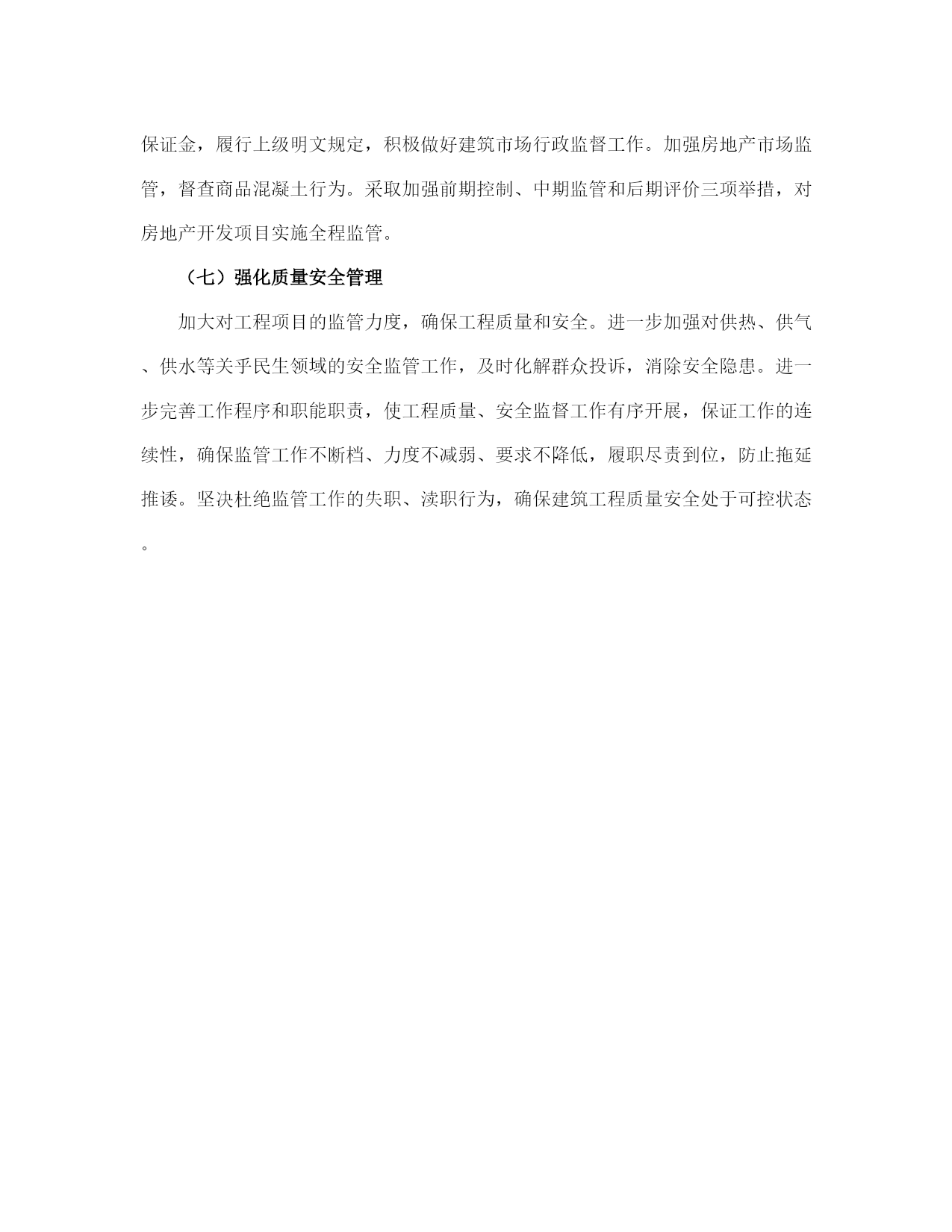 保证金，履行上级明文规定，积极做好建筑市场行政监督工作。加强房地产市场监管，督查商品混凝土行为。采取加强前期控制、中期监管和后期评价三项举措，对房地产开发项目实施全程监管。

（七）强化质量安全管理

加大对工程项目的监管力度，确保工程质量和安全。进一步加强对供热、供气、供水等关乎民生领域的安全监管工作，及时化解群众投诉，消除安全隐患。进一步完善工作程序和职能职责，使工程质量、安全监督工作有序开展，保证工作的连续性，确保监管工作不断档、力度不减弱、要求不降低，履职尽责到位，防止拖延推诿。坚决杜绝监管工作的失职、渎职行为，确保建筑工程质量安全处于可控状态。